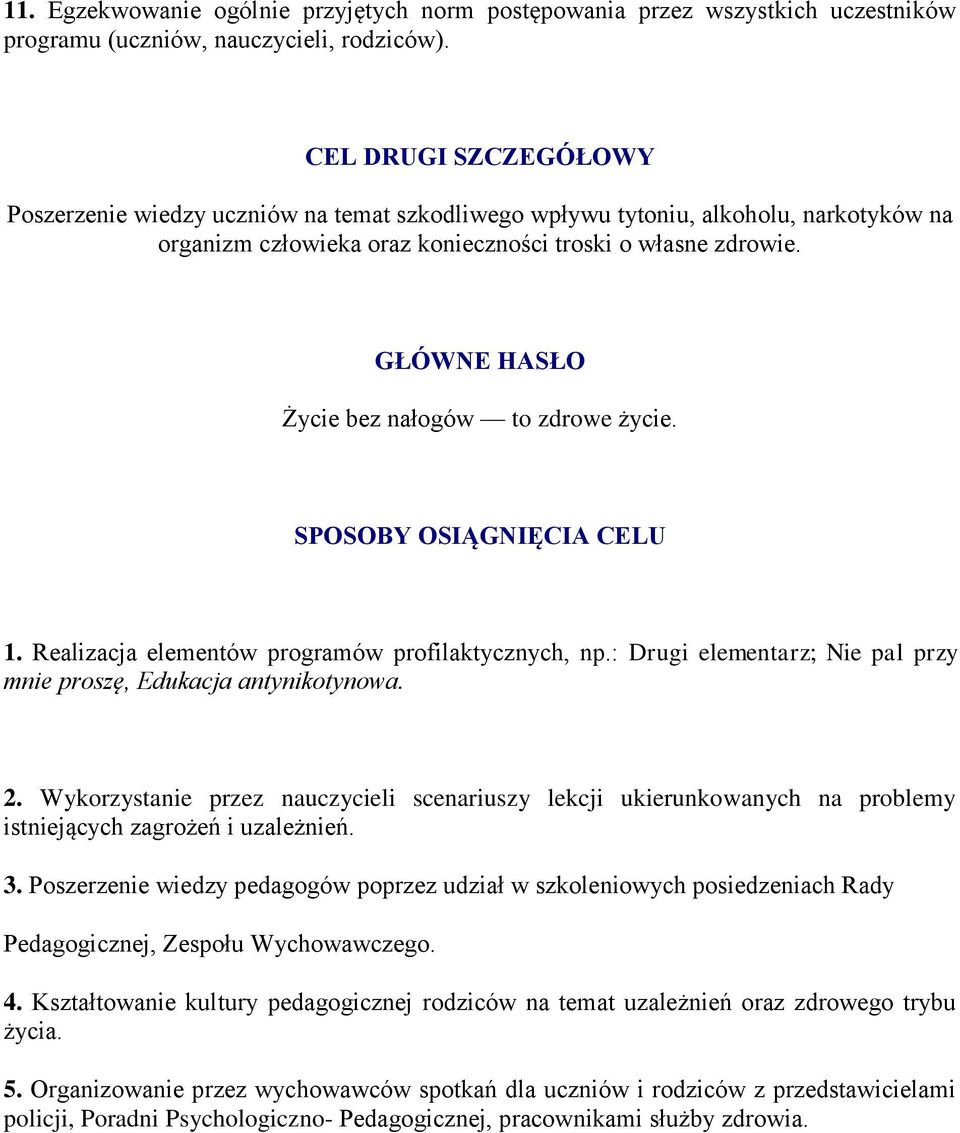 11. Egzekwowanie ogólnie przyjętych norm postępowania przez wszystkich uczestników programu (uczniów, nauczycieli, rodziców).

CEL DRUGI SZCZEGÓŁOWY

Poszerzenie wiedzy uczniów na temat szkodliwego wpływu tytoniu, alkoholu, narkotyków na organizm człowieka oraz konieczności troski o własne zdrowie.

GŁÓWNE HASŁO

Życie bez nałogów — to zdrowe życie.

SPOSOBY OSIĄGNIĘCIA CELU

1. Realizacja elementów programów profilaktycznych, np.: Drugi elementarz; Nie pal przy mnie proszę, Edukacja antynikotynowa.

2. Wykorzystanie przez nauczycieli scenariuszy lekcji ukierunkowanych na problemy istniejących zagrożeń i uzależnień.

3. Poszerzenie wiedzy pedagogów poprzez udział w szkoleniowych posiedzeniach Rady Pedagogicznej, Zespołu Wychowawczego.

4. Kształtowanie kultury pedagogicznej rodziców na temat uzależnień oraz zdrowego trybu życia.

5. Organizowanie przez wychowawców spotkań dla uczniów i rodziców z przedstawicielami policji, Poradni Psychologiczno- Pedagogicznej, pracownikami służby zdrowia.